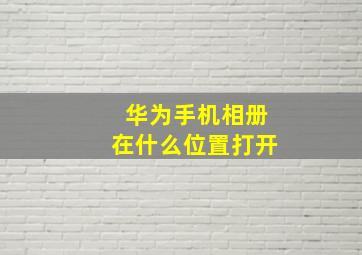 华为手机相册
在什么位置打开